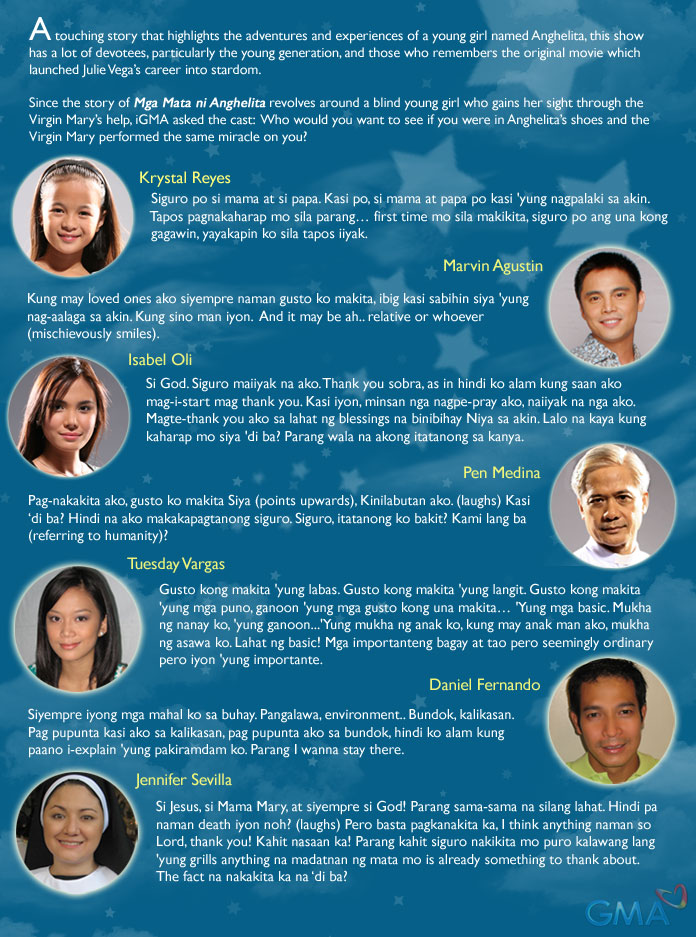 A touching story that highlights the adventures and experiences of a young girl named Anghelita, this show has a lot of devotees, particularly the young generation, and those who remembers the original movie which launched Julie Vega's career into stardom.

Since the story of Mga Mata ni Anghelita revolves around a blind young girl who gains her sight through the Virgin Mary's help, iGMA asked the cast: Who would you want to see if you were in Anghelita's shoes and the Virgin Mary performed the same miracle on you?

Krystal Reyes

Siguro po si mama at si papa. Kasi po, si mama at papa po kasi 'yung nagpalaki sa akin. Tapos pagnakaharap mo sila parang… first time mo sila makikita, siguro po ang una kong gagawin, yayakapin ko sila tapos iiyak.

Marvin Agustin

Kung may loved ones ako siyempre naman gusto ko makita, ibig kasi sabihin siya 'yung nag-aalaga sa akin. Kung sino man iyon. And it may be ah.. relative or whoever (mischievously smiles).

Isabel Oli

Si God. Siguro maiiyak na ako. Thank you sobra, as in hindi ko alam kung saan ako mag-i-start mag thank you. Kasi iyon, minsan nga nagpe-pray ako, naiiyak na nga ako. Magte-thank you ako sa lahat ng blessings na binibihay Niya sa akin. Lalo na kaya kung kaharap mo siya 'di ba? Parang wala na akong itatanong sa kanya.

Pen Medina

Pag-nakakita ako, gusto ko makita Siya (points upwards), Kinilabutan ako. (laughs) Kasi 'di ba? Hindi na ako makakapagtanong siguro. Siguro, itatanong ko bakit? Kami lang ba (referring to humanity)?

Tuesday Vargas

Gusto kong makita 'yung labas. Gusto kong makita 'yung langit. Gusto kong makita 'yung mga puno, ganoon 'yung mga gusto kong una makita… 'Yung mga basic. Mukha ng nanay ko, 'yung ganoon...'Yung mukha ng anak ko, kung may anak man ako, mukha ng asawa ko. Lahat ng basic! Mga importanteng bagay at tao pero seemingly ordinary pero iyon 'yung importante.

Daniel Fernando

Siyempre iyong mga mahal ko sa buhay. Pangalawa, environment.. Bundok, kalikasan. Pag pupunta kasi ako sa kalikasan, pag pupunta ako sa bundok, hindi ko alam kung paano i-explain 'yung pakiramdam ko. Parang I wanna stay there.

Jennifer Sevilla

Si Jesus, si Mama Mary, at siyempre si God! Parang sama-sama na silang lahat. Hindi pa naman death iyon noh? (laughs) Pero basta pagkanakita ka, I think anything naman so Lord, thank you! Kahit nasaan ka! Parang kahit siguro nakikita mo puro kalawang lang 'yung grills anything na madatnan ng mata mo is already something to thank about. The fact na nakakita ka na 'di ba?

GMA